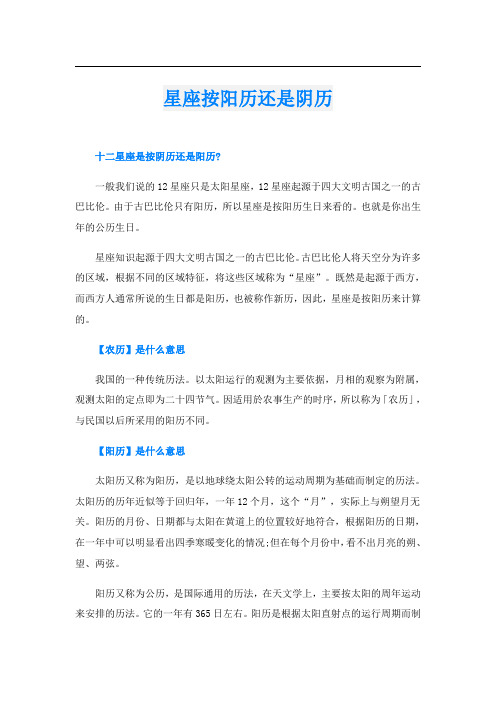 星座按阳历还是阴历

十二星座是按阴历还是阳历?

一般我们说的12星座只是太阳星座，12星座起源于四大文明古国之一的古巴比伦。由于古巴比伦只有阳历，所以星座是按阳历生日来看的。也就是你出生年的公历生日。

星座知识起源于四大文明古国之一的古巴比伦。古巴比伦人将天空分为许多的区域，根据不同的区域特征，将这些区域称为“星座”。既然是起源于西方，而西方人通常所说的生日都是阳历，也被称作新历，因此，星座是按阳历来计算的。

【农历】是什么意思

我国的一种传统历法。以太阳运行的观测为主要依据，月相的观察为附属，观测太阳的定点即为二十四节气。因适用於农事生产的时序，所以称为「农历」，与民国以后所采用的阳历不同。

【阳历】是什么意思

太阳历又称为阳历，是以地球绕太阳公转的运动周期为基础而制定的历法。太阳历的历年近似等于回归年，一年12个月，这个“月”，实际上与朔望月无关。阳历的月份、日期都与太阳在黄道上的位置较好地符合，根据阳历的日期，在一年中可以明显看出四季寒暖变化的情况;但在每个月份中，看不出月亮的朔、望、两弦。

阳历又称为公历，是国际通用的历法，在天文学上，主要按太阳的周年运动来安排的历法。它的一年有365日左右。阳历是根据太阳直射点的运行周期而制